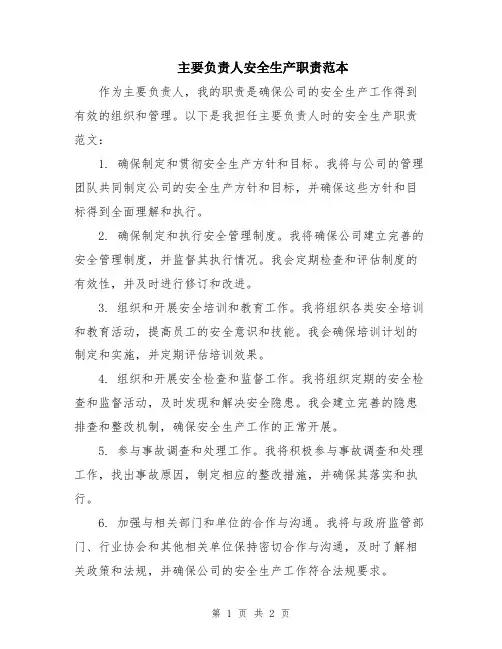 主要负责人安全生产职责范本

作为主要负责人，我的职责是确保公司的安全生产工作得到有效的组织和管理。以下是我担任主要负责人时的安全生产职责范文：

1. 确保制定和贯彻安全生产方针和目标。我将与公司的管理团队共同制定公司的安全生产方针和目标，并确保这些方针和目标得到全面理解和执行。

2. 确保制定和执行安全管理制度。我将确保公司建立完善的安全管理制度，并监督其执行情况。我会定期检查和评估制度的有效性，并及时进行修订和改进。

3. 组织和开展安全培训和教育工作。我将组织各类安全培训和教育活动，提高员工的安全意识和技能。我会确保培训计划的制定和实施，并定期评估培训效果。

4. 组织和开展安全检查和监督工作。我将组织定期的安全检查和监督活动，及时发现和解决安全隐患。我会建立完善的隐患排查和整改机制，确保安全生产工作的正常开展。

5. 参与事故调查和处理工作。我将积极参与事故调查和处理工作，找出事故原因，制定相应的整改措施，并确保其落实和执行。

6. 加强与相关部门和单位的合作与沟通。我将与政府监管部门、行业协会和其他相关单位保持密切合作与沟通，及时了解相关政策和法规，并确保公司的安全生产工作符合法规要求。

第 1 页 共 2 页